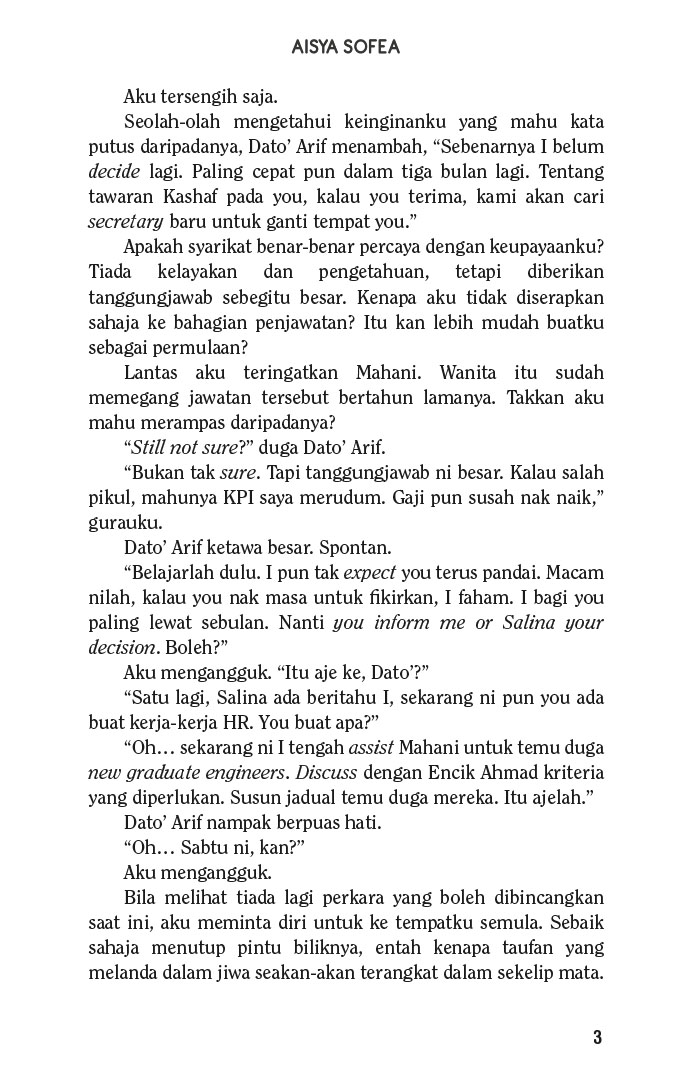 AISYA SOFEA

Aku tersengih saja.

Seolah-olah mengetahui keinginanku yang mahu kata putus daripadanya, Dato' Arif menambah, "Sebenarnya I belum decide lagi. Paling cepat pun dalam tiga bulan lagi. Tentang tawaran Kashaf pada you, kalau you terima, kami akan cari secretary baru untuk ganti tempat you."

Apakah syarikat benar-benar percaya dengan keupayaanku? Tiada kelayakan dan pengetahuan, tetapi diberikan tanggungjawab sebegitu besar. Kenapa aku tidak diserapkan sahaja ke bahagian penjawatan? Itu kan lebih mudah buatku sebagai permulaan?

Lantas aku teringatkan Mahani. Wanita itu sudah memegang jawatan tersebut bertahun lamanya. Takkan aku mahu merampas daripadanya?

"Still not sure?" duga Dato' Arif.

"Bukan tak sure. Tapi tanggungjawab ni besar. Kalau salah pikul, mahunya KPI saya merudum. Gaji pun susah nak naik," gurauku.

Dato' Arif ketawa besar. Spontan.

"Belajarlah dulu. I pun tak expect you terus pandai. Macam nilah, kalau you nak masa untuk fikirkan, I faham. I bagi you paling lewat sebulan. Nanti you inform me or Salina your decision. Boleh?"

Aku mengangguk. "Itu aje ke, Dato'?"

"Satu lagi, Salina ada beritahu I, sekarang ni pun you ada buat kerja-kerja HR. You buat apa?"

"Oh… sekarang ni I tengah assist Mahani untuk temu duga new graduate engineers. Discuss dengan Encik Ahmad kriteria yang diperlukan. Susun jadual temu duga mereka. Itu ajelah."

Dato' Arif nampak berpuas hati.

"Oh… Sabtu ni, kan?"

Aku mengangguk.

Bila melihat tiada lagi perkara yang boleh dibincangkan saat ini, aku meminta diri untuk ke tempatku semula. Sebaik sahaja menutup pintu biliknya, entah kenapa taufan yang melanda dalam jiwa seakan-akan terangkat dalam sekelip mata.

3